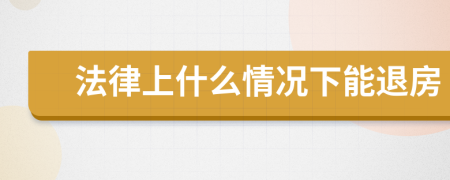 法律上什么情况下能退房